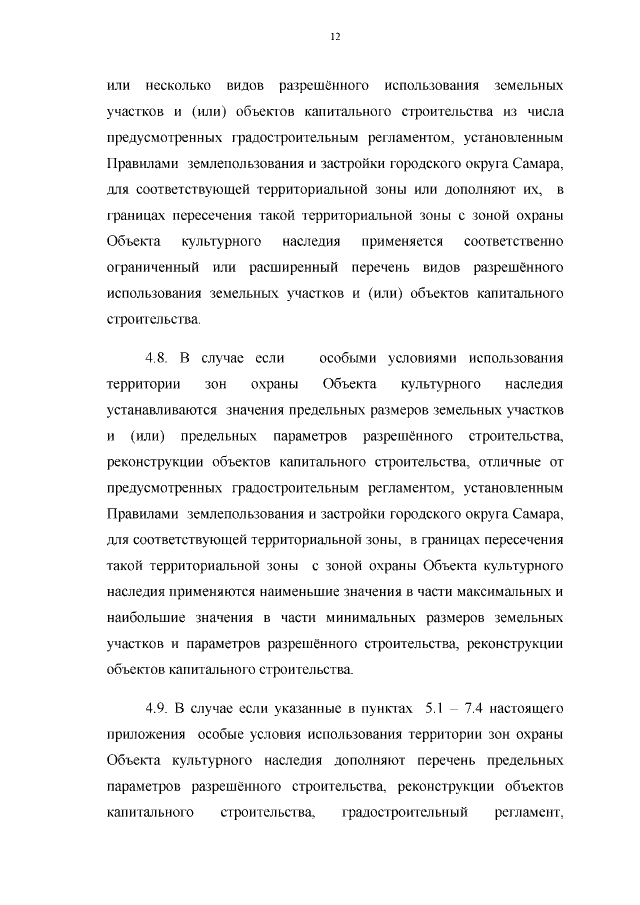 12

или несколько видов разрешённого использования земельных участков и (или) объектов капитального строительства из числа предусмотренных градостроительным регламентом, установленным Правилами землепользования и застройки городского округа Самара, для соответствующей территориальной зоны или дополняют их, в границах пересечения такой территориальной зоны с зоной охраны Объекта культурного наследия применяется соответственно ограниченный или расширенный перечень видов разрешённого использования земельных участков и (или) объектов капитального строительства.

4.8. В случае если особыми условиями использования территории зон охраны Объекта культурного наследия устанавливаются значения предельных размеров земельных участков и (или) предельных параметров разрешённого строительства, реконструкции объектов капитального строительства, отличные от предусмотренных градостроительным регламентом, установленным Правилами землепользования и застройки городского округа Самара, для соответствующей территориальной зоны, в границах пересечения такой территориальной зоны с зоной охраны Объекта культурного наследия применяются наименьшие значения в части максимальных и наибольшие значения в части минимальных размеров земельных участков и параметров разрешённого строительства, реконструкции объектов капитального строительства.

4.9. В случае если указанные в пунктах 5.1 – 7.4 настоящего приложения особые условия использования территории зон охраны Объекта культурного наследия дополняют перечень предельных параметров разрешённого строительства, реконструкции объектов капитального строительства, градостроительный регламент,